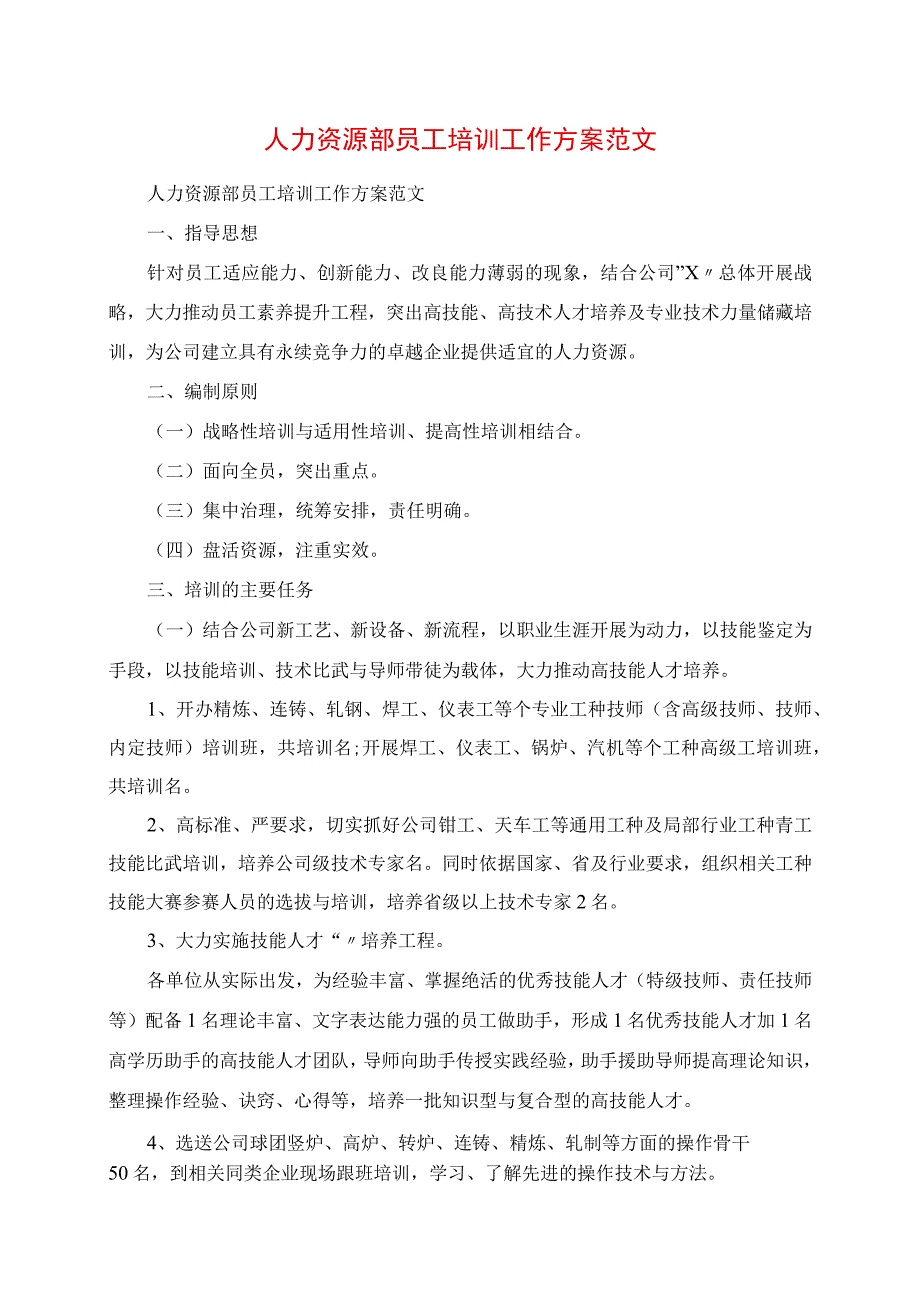 人力资源部员工培训工作方案范文

人力资源部员工培训工作方案范文

一、指导思想

针对员工适应能力、创新能力、改良能力薄弱的现象，结合公司”X〃总体开展战略，大力推动员工素养提升工程，突出高技能、高技术人才培养及专业技术力量储藏培训，为公司建立具有永续竞争力的卓越企业提供适宜的人力资源。

二、编制原则

（一）战略性培训与适用性培训、提高性培训相结合。

（二）面向全员，突出重点。

（三）集中治理，统筹安排，责任明确。

（四）盘活资源，注重实效。

三、培训的主要任务

（一）结合公司新工艺、新设备、新流程，以职业生涯开展为动力，以技能鉴定为手段，以技能培训、技术比武与导师带徒为载体，大力推动高技能人才培养。

1、开办精炼、连铸、轧钢、焊工、仪表工等个专业工种技师（含高级技师、技师、内定技师）培训班，共培训名;开展焊工、仪表工、锅炉、汽机等个工种高级工培训班，共培训名。

2、高标准、严要求，切实抓好公司钳工、天车工等通用工种及局部行业工种青工技能比武培训，培养公司级技术专家名。同时依据国家、省及行业要求，组织相关工种技能大赛参赛人员的选拔与培训，培养省级以上技术专家2名。

3、大力实施技能人才“〃培养工程。

各单位从实际出发，为经验丰富、掌握绝活的优秀技能人才（特级技师、责任技师等）配备1名理论丰富、文字表达能力强的员工做助手，形成1名优秀技能人才加1名高学历助手的高技能人才团队，导师向助手传授实践经验，助手援助导师提高理论知识，整理操作经验、诀窍、心得等，培养一批知识型与复合型的高技能人才。

4、选送公司球团竖炉、高炉、转炉、连铸、精炼、轧制等方面的操作骨干50名，到相关同类企业现场跟班培训，学习、了解先进的操作技术与方法。